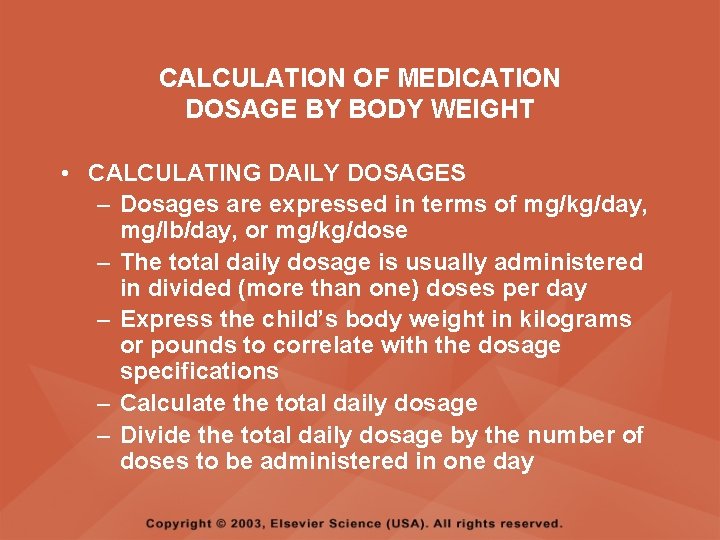 CALCULATION OF MEDICATION DOSAGE BY BODY WEIGHT

• CALCULATING DAILY DOSAGES
– Dosages are expressed in terms of mg/kg/day, mg/lb/day, or mg/kg/dose
– The total daily dosage is usually administered in divided (more than one) doses per day
– Express the child's body weight in kilograms or pounds to correlate with the dosage specifications
– Calculate the total daily dosage
– Divide the total daily dosage by the number of doses to be administered in one day

Copyright © 2003, Elsevier Science (USA). All rights reserved.